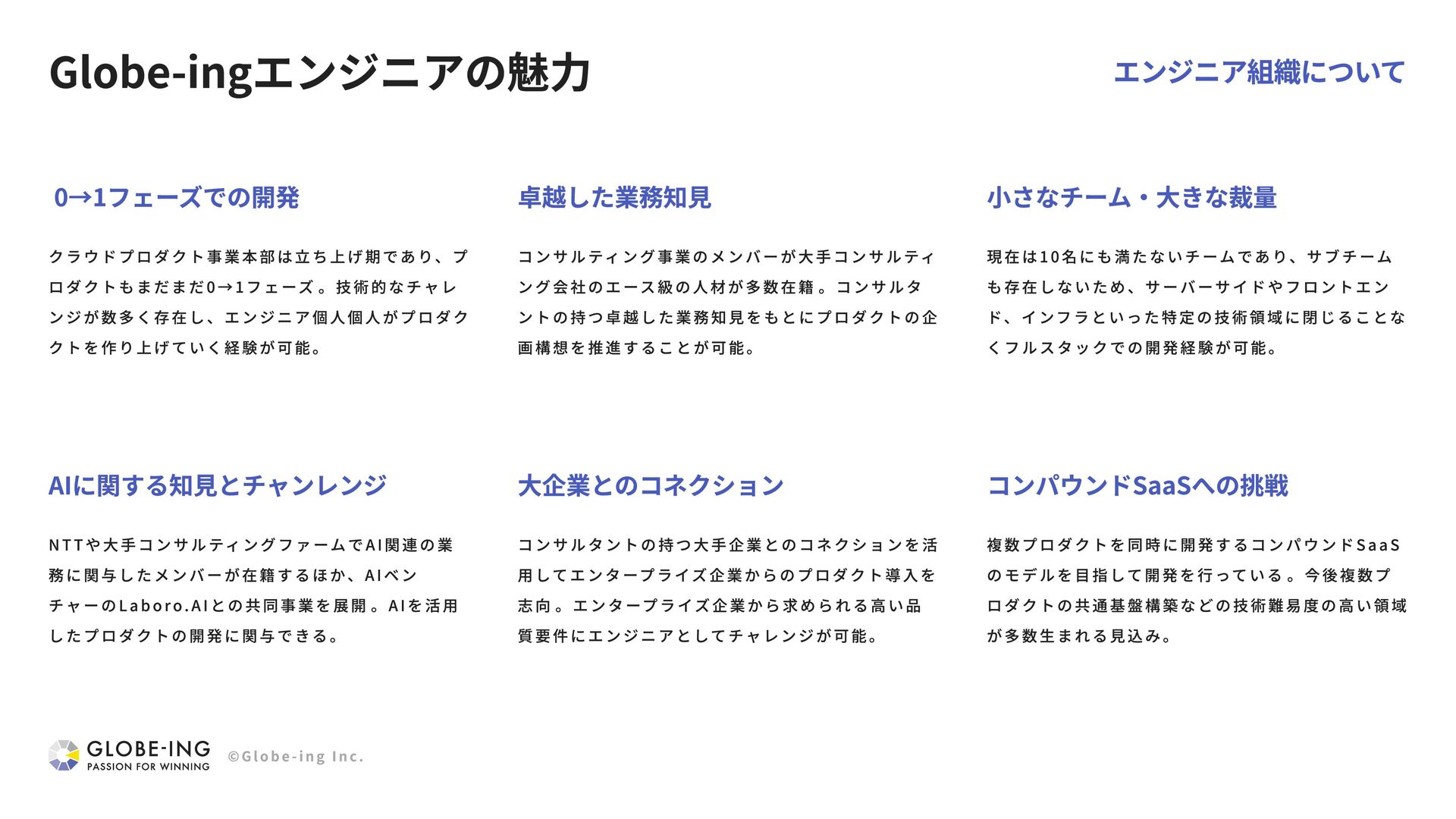 Globe-ingエンジニアの魅力

エンジニア組織について

0→1フェーズでの開発

クラウドプロダクト事業本部は立ち上げ期であり、プロダクトもまだまだ0→1フェーズ。技術的なチャレンジが数多く存在し、エンジニア個人個人がプロダクトを作り上げていく経験が可能。

卓越した業務知見

コンサルティング事業のメンバーが大手コンサルティング会社のエース級の人材が多数在籍。コンサルタントの持つ卓越した業務知見をもとにプロダクトの企画構想を推進することが可能。

小さなチーム・大きな裁量

現在は10名にも満たないチームであり、サブチームも存在しないため、サーバーサイドやフロントエンド、インフラといった特定の技術領域に閉じることなくフルスタックでの開発経験が可能。

AIに関する知見とチャンレンジ

NTTや大手コンサルティングファームでAI関連の業務に関与したメンバーが在籍するほか、AIベンチャーのLaboro.AIとの共同事業を展開。AIを活用したプロダクトの開発に関与できる。

大企業とのコネクション

コンサルタントの持つ大手企業とのコネクションを活用してエンタープライズ企業からのプロダクト導入を志向。エンタープライズ企業から求められる高い品質要件にエンジニアとしてチャレンジが可能。

コンパウンドSaaSへの挑戦

複数プロダクトを同時に開発するコンパウンドSaaSのモデルを目指して開発を行っている。今後複数プロダクトの共通基盤構築などの技術難易度の高い領域が多数生まれる見込み。

GLOBE-ING
PASSION FOR WINNING
©Globe-ing Inc.